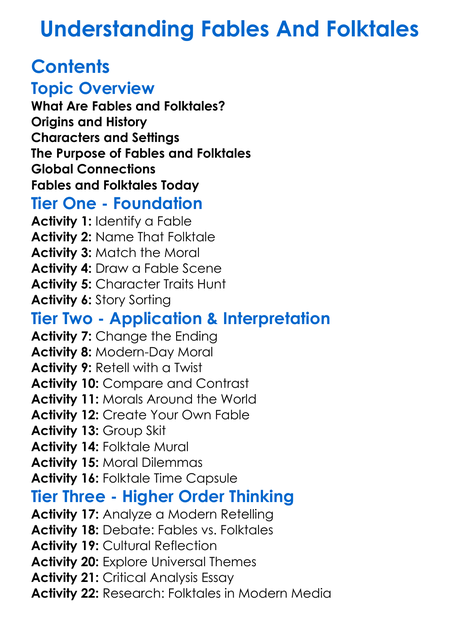 Understanding Fables And Folktales

Contents

Topic Overview

What Are Fables and Folktales?
Origins and History
Characters and Settings
The Purpose of Fables and Folktales
Global Connections
Fables and Folktales Today

Tier One - Foundation

Activity 1: Identify a Fable
Activity 2: Name That Folktale
Activity 3: Match the Moral
Activity 4: Draw a Fable Scene
Activity 5: Character Traits Hunt
Activity 6: Story Sorting

Tier Two - Application & Interpretation

Activity 7: Change the Ending
Activity 8: Modern-Day Moral
Activity 9: Retell with a Twist
Activity 10: Compare and Contrast
Activity 11: Morals Around the World
Activity 12: Create Your Own Fable
Activity 13: Group Skit
Activity 14: Folktale Mural
Activity 15: Moral Dilemmas
Activity 16: Folktale Time Capsule

Tier Three - Higher Order Thinking

Activity 17: Analyze a Modern Retelling
Activity 18: Debate: Fables vs. Folktales
Activity 19: Cultural Reflection
Activity 20: Explore Universal Themes
Activity 21: Critical Analysis Essay
Activity 22: Research: Folktales in Modern Media